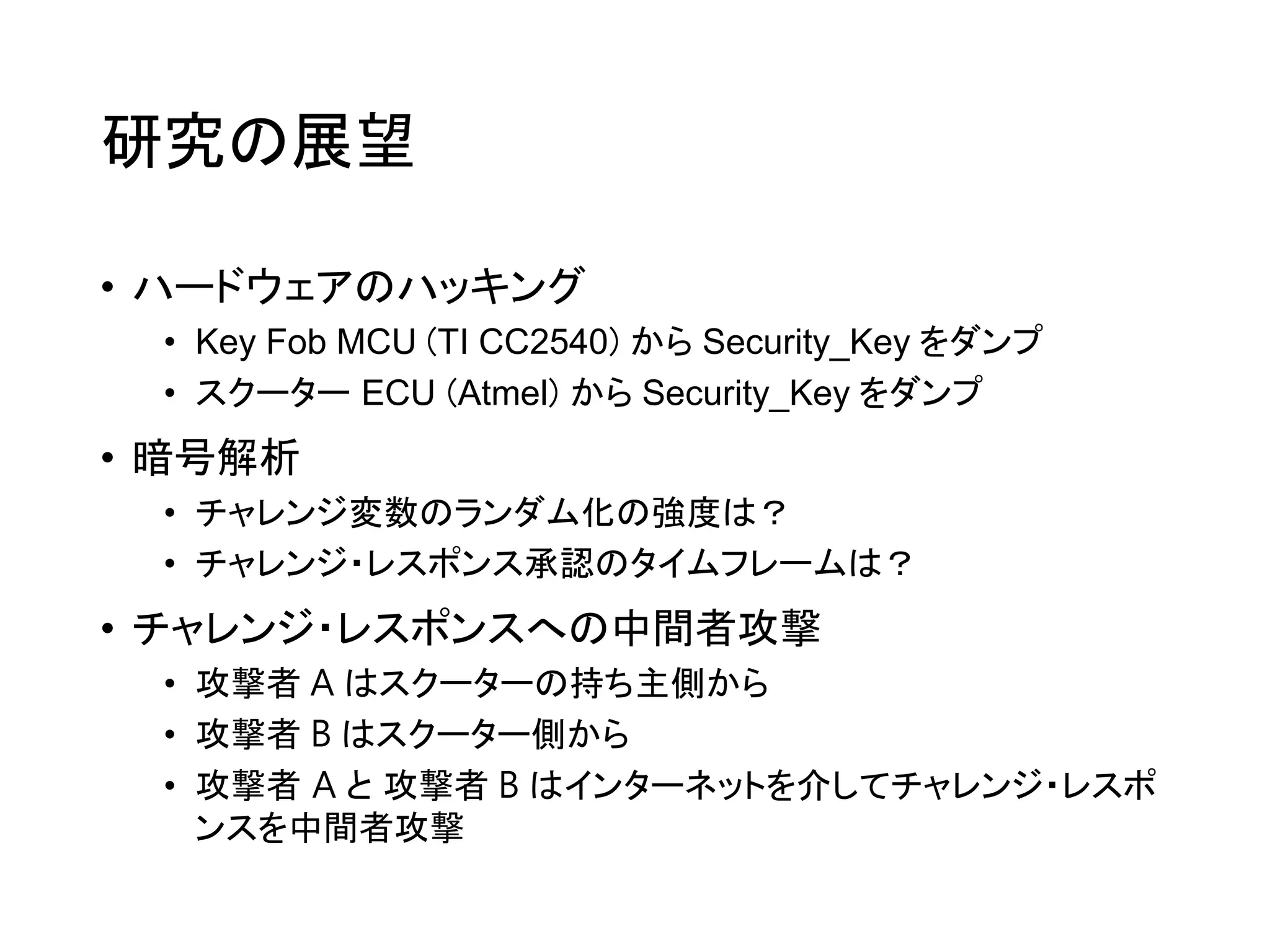 研究の展望

• ハードウェアのハッキング
  • Key Fob MCU (TI CC2540) から Security_Key をダンプ
  • スクーター ECU (Atmel) から Security_Key をダンプ
• 暗号解析
  • チャレンジ変数のランダム化の強度は？
  • チャレンジ・レスポンス承認のタイムフレームは？
• チャレンジ・レスポンスへの中間者攻撃
  • 攻撃者 A はスクーターの持ち主側から
  • 攻撃者 B はスクーター側から
  • 攻撃者 A と 攻撃者 B はインターネットを介してチャレンジ・レスポンスを中間者攻撃